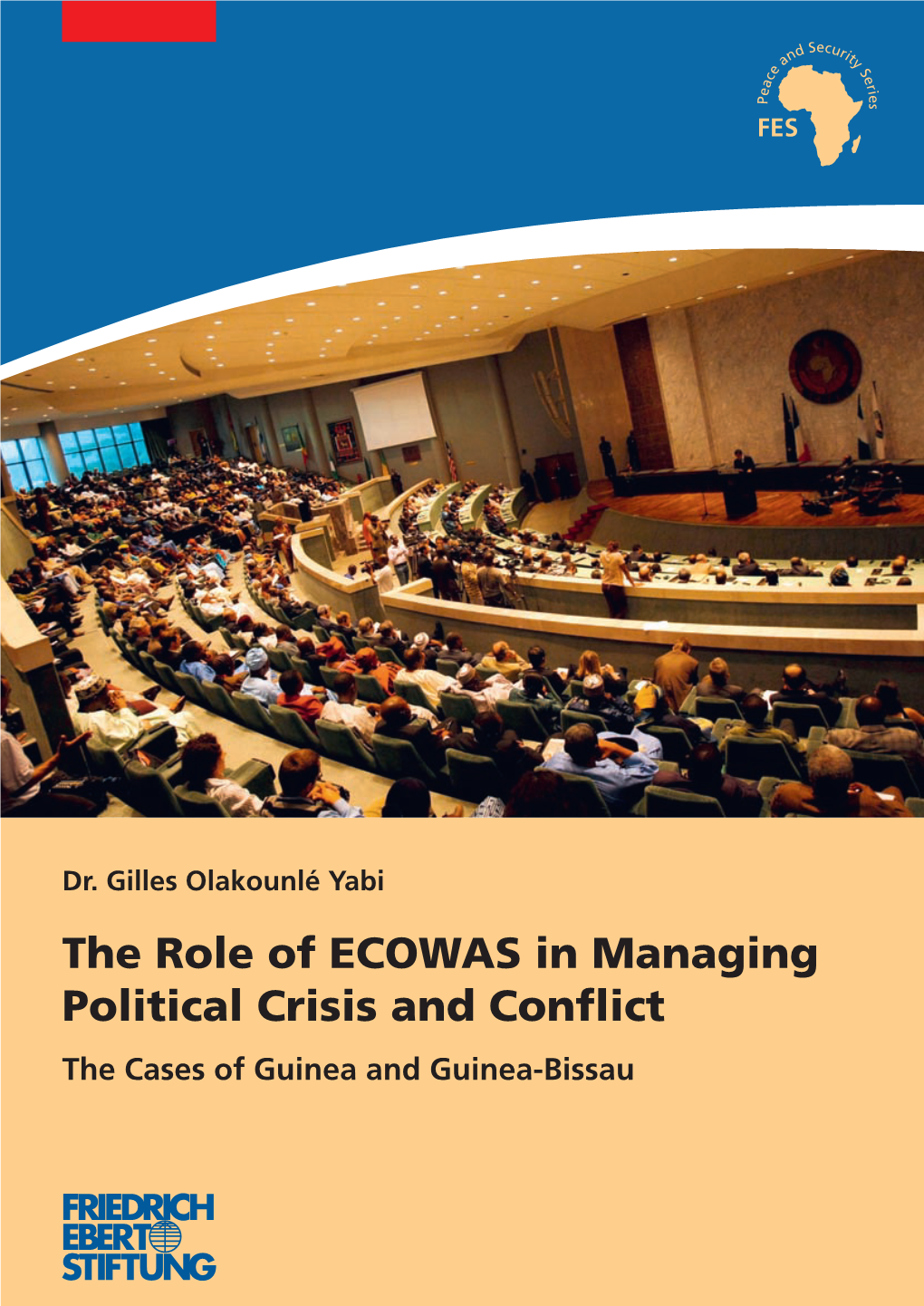 Peace and Security Series
FES

Dr. Gilles Olakounlé Yabi

The Role of ECOWAS in Managing Political Crisis and Conflict

The Cases of Guinea and Guinea-Bissau

FRIEDRICH EBERT STIFTUNG